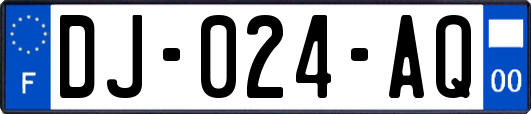 F
DJ-024-AQ
00